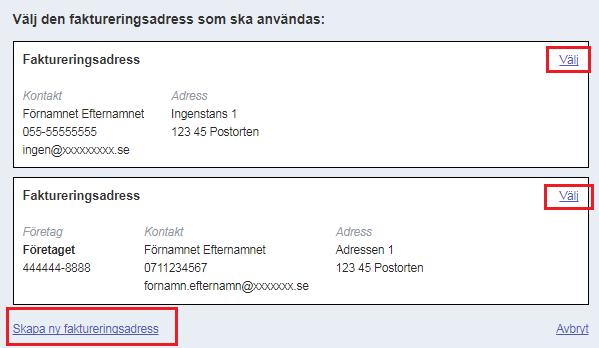 Välj den faktureringsadress som ska användas:

Faktureringsadress

Välj

Kontakt
Förnamnet Efternamnet
055-55555555
ingen@xxxxxxxxx.se

Adress
Ingenstans 1
123 45 Postorten

Faktureringsadress

Välj

Företag
Företaget
444444-8888

Kontakt
Förnamnet Efternamnet
0711234567
fornamn.efternamn@xxxxxxx.se

Adress
Adressen 1
123 45 Postorten

Skapa ny faktureringsadress

Avbryt